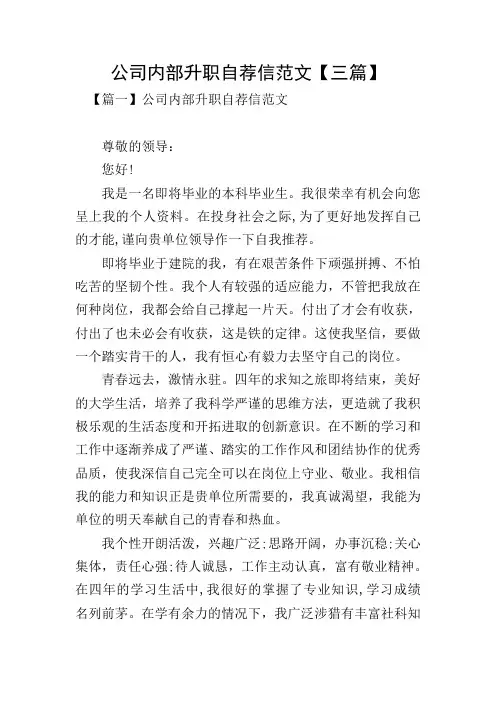 公司内部升职自荐信范文【三篇】

【篇一】公司内部升职自荐信范文

尊敬的领导：

您好！

我是一名即将毕业的本科毕业生。我很荣幸有机会向您呈上我的个人资料。在投身社会之际,为了更好地发挥自己的才能,谨向贵单位领导作一下自我推荐。

即将毕业于建院的我，有在艰苦条件下顽强拼搏、不怕吃苦的坚韧个性。我个人有较强的适应能力，不管把我放在何种岗位，我都会给自己撑起一片天。付出了才会有收获，付出了也未必会有收获，这是铁的定律。这使我坚信，要做一个踏实肯干的人，我有恒心有毅力去坚守自己的岗位。

青春远去，激情永驻。四年的求知之旅即将结束，美好的大学生活，培养了我科学严谨的思维方法，更造就了我积极乐观的生活态度和开拓进取的创新意识。在不断的学习和工作中逐渐养成了严谨、踏实的工作作风和团结协作的优秀品质，使我深信自己完全可以在岗位上守业、敬业。我相信我的能力和知识正是贵单位所需要的，我真诚渴望，我能为单位的明天奉献自己的青春和热血。

我个性开朗活泼，兴趣广泛;思路开阔，办事沉稳;关心集体，责任心强;待人诚恳，工作主动认真，富有敬业精神。在四年的学习生活中,我很好的掌握了专业知识,学习成绩名列前茅。在学有余力的情况下，我广泛涉猎有丰富社科知